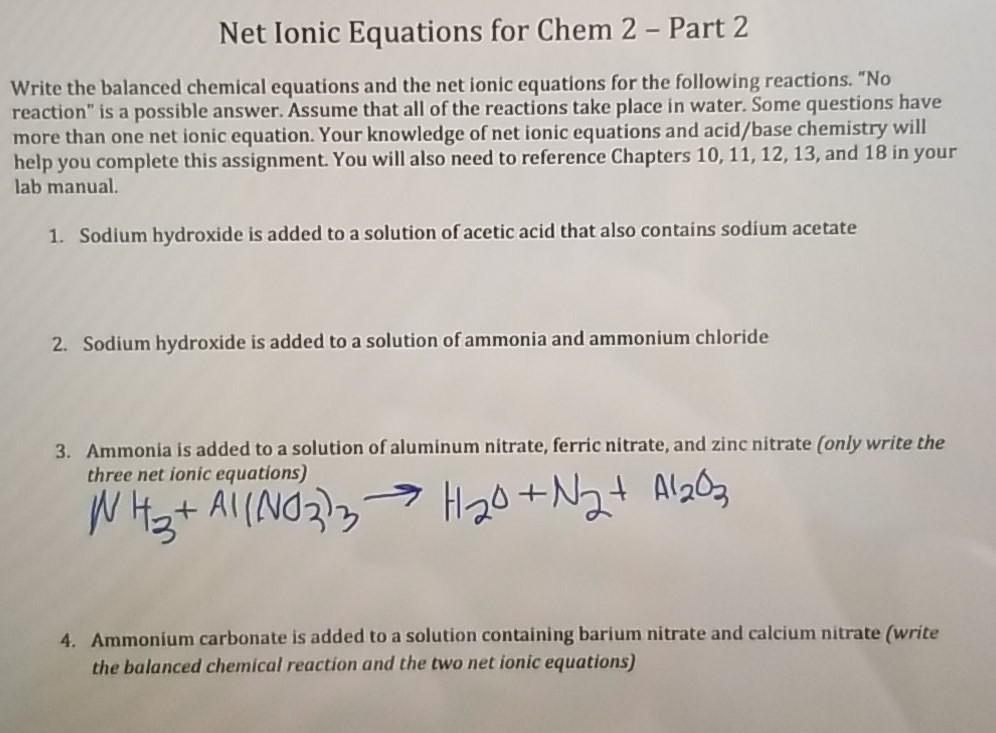 Net Ionic Equations for Chem 2 – Part 2

Write the balanced chemical equations and the net ionic equations for the following reactions. "No reaction" is a possible answer. Assume that all of the reactions take place in water. Some questions have more than one net ionic equation. Your knowledge of net ionic equations and acid/base chemistry will help you complete this assignment. You will also need to reference Chapters 10, 11, 12, 13, and 18 in your lab manual.

1. Sodium hydroxide is added to a solution of acetic acid that also contains sodium acetate

2. Sodium hydroxide is added to a solution of ammonia and ammonium chloride

3. Ammonia is added to a solution of aluminum nitrate, ferric nitrate, and zinc nitrate (only write the three net ionic equations)

$NH_3 + Al(NO_3)_3 \rightarrow H_2O + N_2 + Al_2O_3$

4. Ammonium carbonate is added to a solution containing barium nitrate and calcium nitrate (write the balanced chemical reaction and the two net ionic equations)